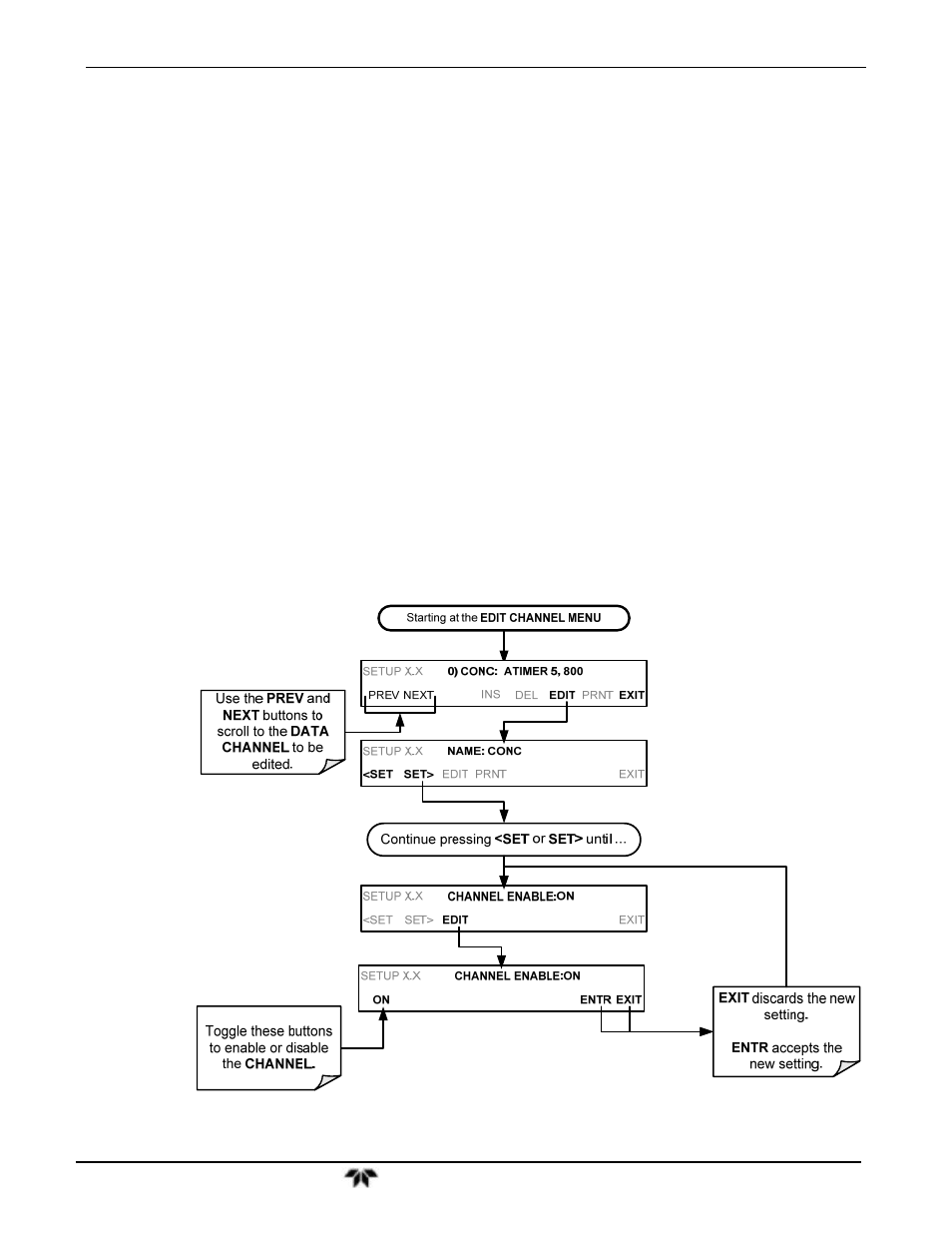 Starting at the EDIT CHANNEL MENU

SETUP X.X 0) CONC: ATIMER 5, 800

PREV NEXT INS DEL EDIT PRNT EXIT

Use the PREV and NEXT buttons to scroll to the DATA CHANNEL to be edited.

SETUP X.X NAME: CONC

<SET SET> EDIT PRNT EXIT

Continue pressing <SET or SET> until …

SETUP X.X CHANNEL ENABLE:ON

<SET SET> EDIT EXIT

SETUP X.X CHANNEL ENABLE:ON

ON ENTR EXIT

Toggle these buttons to enable or disable the CHANNEL.

EXIT discards the new setting.

ENTR accepts the new setting.